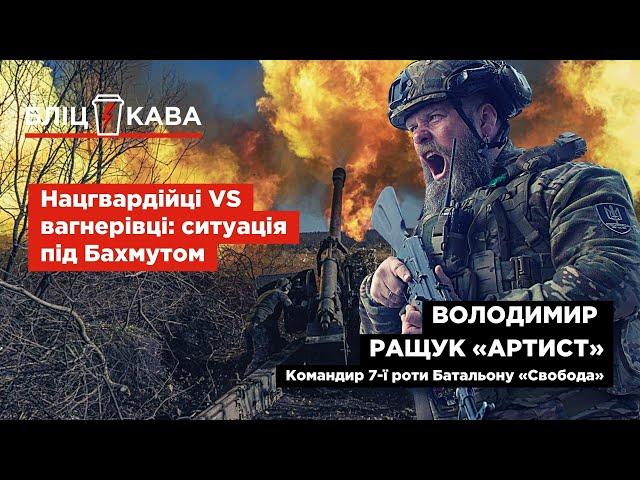 БЛІЦ КАВА

Нацгвардійці VS вагнерівці: ситуація під Бахмутом

ВОЛОДИМИР РАЩУК «АРТИСТ»
Командир 7-ї роти Батальону «Свобода»